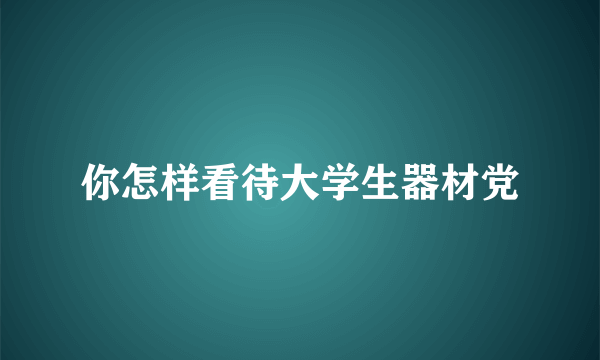 你怎样看待大学生器材党